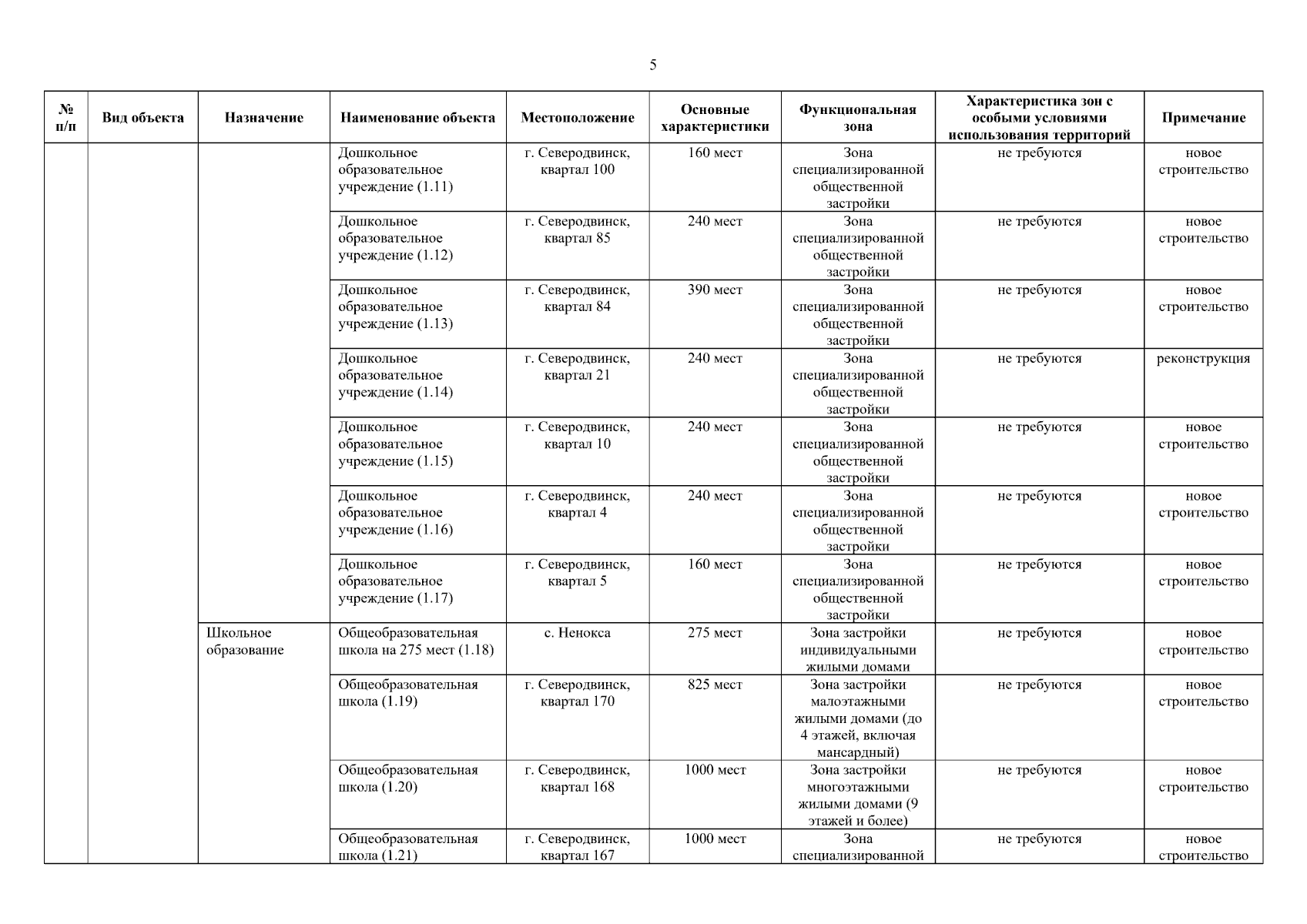 5

| № п/п | Вид объекта | Назначение | Наименование объекта | Местоположение | Основные характеристики | Функциональная зона | Характеристика зон с особыми условиями использования территорий | Примечание |
|---|---|---|---|---|---|---|---|---|
| | | | Дошкольное образовательное учреждение (1.11) | г. Северодвинск, квартал 100 | 160 мест | Зона специализированной общественной застройки | не требуются | новое строительство |
| | | | Дошкольное образовательное учреждение (1.12) | г. Северодвинск, квартал 85 | 240 мест | Зона специализированной общественной застройки | не требуются | новое строительство |
| | | | Дошкольное образовательное учреждение (1.13) | г. Северодвинск, квартал 84 | 390 мест | Зона специализированной общественной застройки | не требуются | новое строительство |
| | | | Дошкольное образовательное учреждение (1.14) | г. Северодвинск, квартал 21 | 240 мест | Зона специализированной общественной застройки | не требуются | реконструкция |
| | | | Дошкольное образовательное учреждение (1.15) | г. Северодвинск, квартал 10 | 240 мест | Зона специализированной общественной застройки | не требуются | новое строительство |
| | | | Дошкольное образовательное учреждение (1.16) | г. Северодвинск, квартал 4 | 240 мест | Зона специализированной общественной застройки | не требуются | новое строительство |
| | | | Дошкольное образовательное учреждение (1.17) | г. Северодвинск, квартал 5 | 160 мест | Зона специализированной общественной застройки | не требуются | новое строительство |
| | | Школьное образование | Общеобразовательная школа на 275 мест (1.18) | с. Ненокса | 275 мест | Зона застройки индивидуальными жилыми домами | не требуются | новое строительство |
| | | | Общеобразовательная школа (1.19) | г. Северодвинск, квартал 170 | 825 мест | Зона застройки малоэтажными жилыми домами (до 4 этажей, включая мансардный) | не требуются | новое строительство |
| | | | Общеобразовательная школа (1.20) | г. Северодвинск, квартал 168 | 1000 мест | Зона застройки многоэтажными жилыми домами (9 этажей и более) | не требуются | новое строительство |
| | | | Общеобразовательная школа (1.21) | г. Северодвинск, квартал 167 | 1000 мест | Зона специализированной | не требуются | новое строительство |